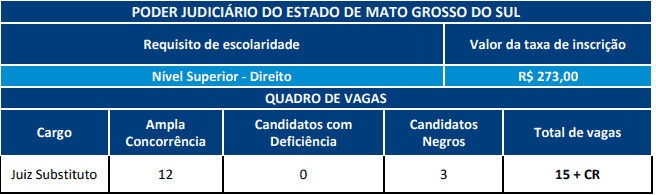 PODER JUDICIÁRIO DO ESTADO DE MATO GROSSO DO SUL

| Requisito de escolaridade | Valor da taxa de inscrição |
|---|---|
| Nível Superior - Direito | R$ 273,00 |

QUADRO DE VAGAS

| Cargo | Ampla Concorrência | Candidatos com Deficiência | Candidatos Negros | Total de vagas |
|---|---|---|---|---|
| Juiz Substituto | 12 | 0 | 3 | 15 + CR |